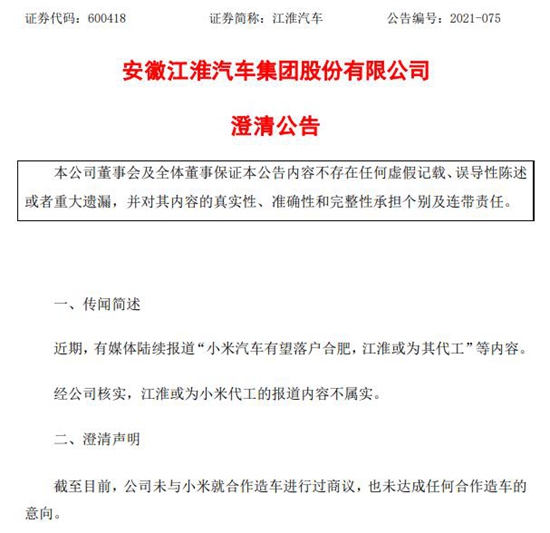 证券代码：600418　　证券简称：江淮汽车　　公告编号：2021-075

安徽江淮汽车集团股份有限公司

澄清公告

本公司董事会及全体董事保证本公告内容不存在任何虚假记载、误导性陈述或者重大遗漏，并对其内容的真实性、准确性和完整性承担个别及连带责任。

一、传闻简述

近期，有媒体陆续报道“小米汽车有望落户合肥，江淮或为其代工”等内容。

经公司核实，江淮或为小米代工的报道内容不属实。

二、澄清声明

截至目前，公司未与小米就合作造车进行过商议，也未达成任何合作造车的意向。